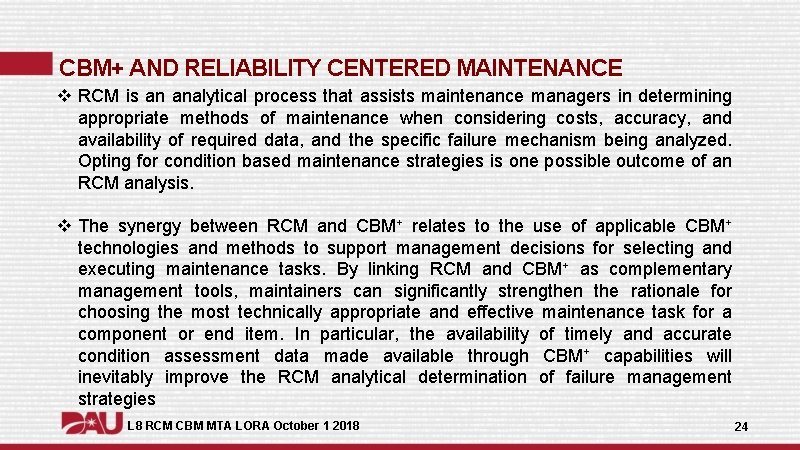 CBM+ AND RELIABILITY CENTERED MAINTENANCE

❖ RCM is an analytical process that assists maintenance managers in determining appropriate methods of maintenance when considering costs, accuracy, and availability of required data, and the specific failure mechanism being analyzed. Opting for condition based maintenance strategies is one possible outcome of an RCM analysis.

❖ The synergy between RCM and CBM$^+$ relates to the use of applicable CBM$^+$ technologies and methods to support management decisions for selecting and executing maintenance tasks. By linking RCM and CBM$^+$ as complementary management tools, maintainers can significantly strengthen the rationale for choosing the most technically appropriate and effective maintenance task for a component or end item. In particular, the availability of timely and accurate condition assessment data made available through CBM$^+$ capabilities will inevitably improve the RCM analytical determination of failure management strategies

DAU L8 RCM CBM MTA LORA October 1 2018

24